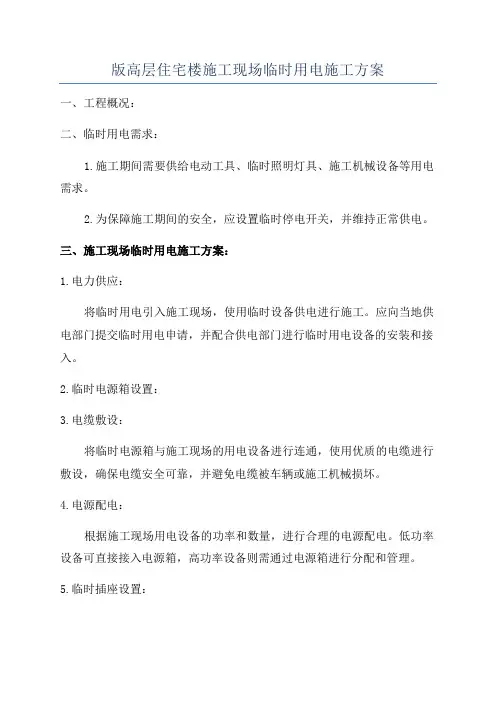 版高层住宅楼施工现场临时用电施工方案

一、工程概况：

二、临时用电需求：

1.施工期间需要供给电动工具、临时照明灯具、施工机械设备等用电需求。

2.为保障施工期间的安全，应设置临时停电开关，并维持正常供电。

三、施工现场临时用电施工方案：

1.电力供应：

将临时用电引入施工现场，使用临时设备供电进行施工。应向当地供电部门提交临时用电申请，并配合供电部门进行临时用电设备的安装和接入。

2.临时电源箱设置：

3.电缆敷设：

将临时电源箱与施工现场的用电设备进行连通，使用优质的电缆进行敷设，确保电缆安全可靠，并避免电缆被车辆或施工机械损坏。

4.电源配电：

根据施工现场用电设备的功率和数量，进行合理的电源配电。低功率设备可直接接入电源箱，高功率设备则需通过电源箱进行分配和管理。

5.临时插座设置：